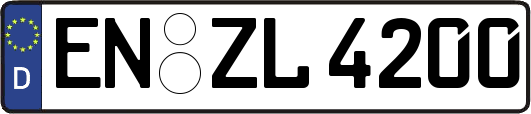 D
EN ZL 4200